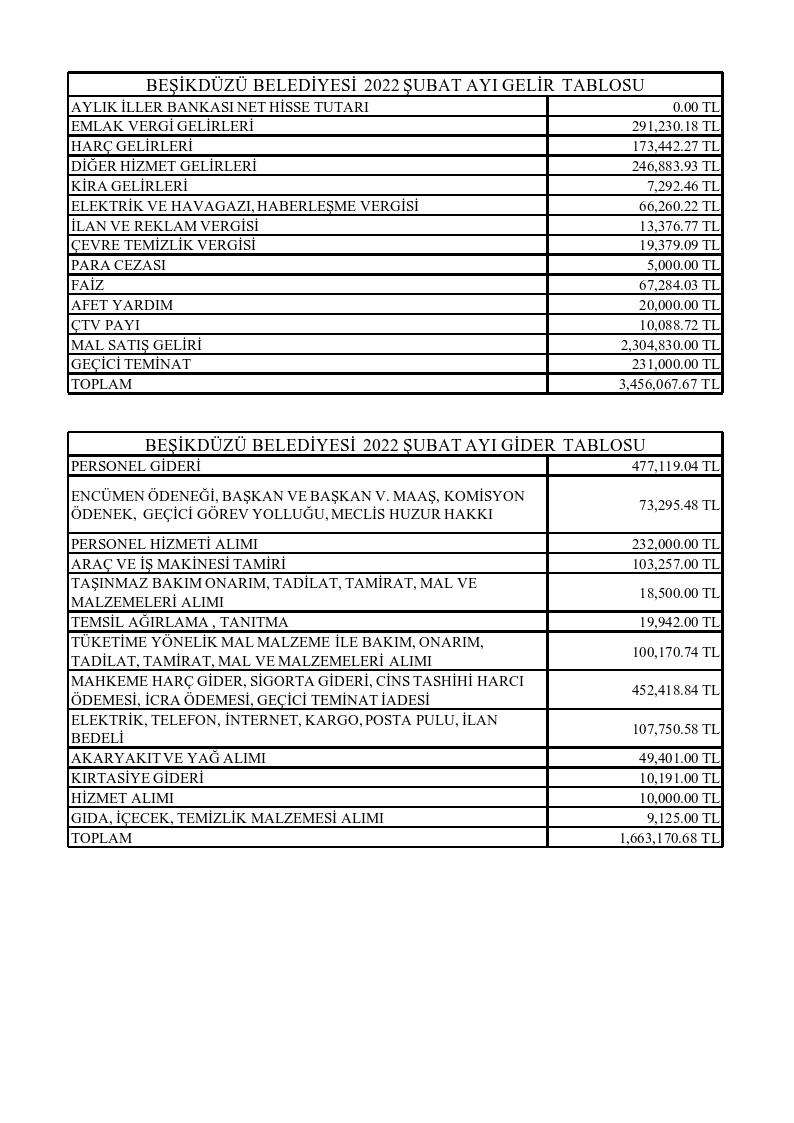 | BEŞİKDÜZÜ BELEDİYESİ 2022 ŞUBAT AYI GELİR TABLOSU | |
|---|---|
| AYLIK İLLER BANKASI NET HİSSE TUTARI | 0.00 TL |
| EMLAK VERGİ GELİRLERİ | 291,230.18 TL |
| HARÇ GELİRLERİ | 173,442.27 TL |
| DİĞER HİZMET GELİRLERİ | 246,883.93 TL |
| KİRA GELİRLERİ | 7,292.46 TL |
| ELEKTRİK VE HAVAGAZI, HABERLEŞME VERGİSİ | 66,260.22 TL |
| İLAN VE REKLAM VERGİSİ | 13,376.77 TL |
| ÇEVRE TEMİZLİK VERGİSİ | 19,379.09 TL |
| PARA CEZASI | 5,000.00 TL |
| FAİZ | 67,284.03 TL |
| AFET YARDIM | 20,000.00 TL |
| ÇTV PAYI | 10,088.72 TL |
| MAL SATIŞ GELİRİ | 2,304,830.00 TL |
| GEÇİCİ TEMİNAT | 231,000.00 TL |
| TOPLAM | 3,456,067.67 TL |

| BEŞİKDÜZÜ BELEDİYESİ 2022 ŞUBAT AYI GİDER TABLOSU | |
|---|---|
| PERSONEL GİDERİ | 477,119.04 TL |
| ENCÜMEN ÖDENEĞİ, BAŞKAN VE BAŞKAN V. MAAŞ, KOMİSYON ÖDENEK, GEÇİCİ GÖREV YOLLUĞU, MECLİS HUZUR HAKKI | 73,295.48 TL |
| PERSONEL HİZMETİ ALIMI | 232,000.00 TL |
| ARAÇ VE İŞ MAKİNESİ TAMİRİ | 103,257.00 TL |
| TAŞINMAZ BAKIM ONARIM, TADİLAT, TAMİRAT, MAL VE MALZEMELERİ ALIMI | 18,500.00 TL |
| TEMSİL AĞIRLAMA , TANITMA | 19,942.00 TL |
| TÜKETİME YÖNELİK MAL MALZEME İLE BAKIM, ONARIM, TADİLAT, TAMİRAT, MAL VE MALZEMELERİ ALIMI | 100,170.74 TL |
| MAHKEME HARÇ GİDER, SİGORTA GİDERİ, CİNS TASHİHİ HARCI ÖDEMESİ, İCRA ÖDEMESİ, GEÇİCİ TEMİNAT İADESİ | 452,418.84 TL |
| ELEKTRİK, TELEFON, İNTERNET, KARGO, POSTA PULU, İLAN BEDELİ | 107,750.58 TL |
| AKARYAKIT VE YAĞ ALIMI | 49,401.00 TL |
| KIRTASİYE GİDERİ | 10,191.00 TL |
| HİZMET ALIMI | 10,000.00 TL |
| GIDA, İÇECEK, TEMİZLİK MALZEMESİ ALIMI | 9,125.00 TL |
| TOPLAM | 1,663,170.68 TL |